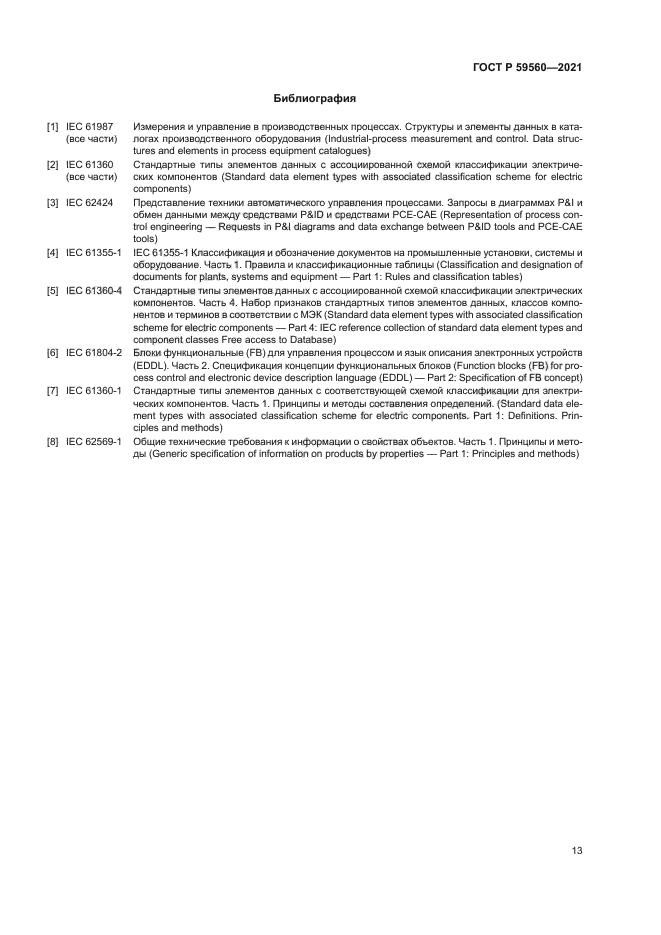 ГОСТ Р 59560—2021

Библиография

[1] IEC 61987 (все части) Измерения и управление в производственных процессах. Структуры и элементы данных в каталогах производственного оборудования (Industrial-process measurement and control. Data structures and elements in process equipment catalogues)

[2] IEC 61360 (все части) Стандартные типы элементов данных с ассоциированной схемой классификации электрических компонентов (Standard data element types with associated classification scheme for electric components)

[3] IEC 62424 Представление техники автоматического управления процессами. Запросы в диаграммах P&I и обмен данными между средствами P&ID и средствами PCE-CAE (Representation of process control engineering — Requests in P&I diagrams and data exchange between P&ID tools and PCE-CAE tools)

[4] IEC 61355-1 IEC 61355-1 Классификация и обозначение документов на промышленные установки, системы и оборудование. Часть 1. Правила и классификационные таблицы (Classification and designation of documents for plants, systems and equipment — Part 1: Rules and classification tables)

[5] IEC 61360-4 Стандартные типы элементов данных с ассоциированной схемой классификации электрических компонентов. Часть 4. Набор признаков стандартных типов элементов данных, классов компонентов и терминов в соответствии с МЭК (Standard data element types with associated classification scheme for electric components — Part 4: IEC reference collection of standard data element types and component classes Free access to Database)

[6] IEC 61804-2 Блоки функциональные (FB) для управления процессом и язык описания электронных устройств (EDDL). Часть 2. Спецификация концепции функциональных блоков (Function blocks (FB) for process control and electronic device description language (EDDL) — Part 2: Specification of FB concept)

[7] IEC 61360-1 Стандартные типы элементов данных с соответствующей схемой классификации для электрических компонентов. Часть 1. Принципы и методы составления определений. (Standard data element types with associated classification scheme for electric components. Part 1: Definitions. Principles and methods)

[8] IEC 62569-1 Общие технические требования к информации о свойствах объектов. Часть 1. Принципы и методы (Generic specification of information on products by properties — Part 1: Principles and methods)

13